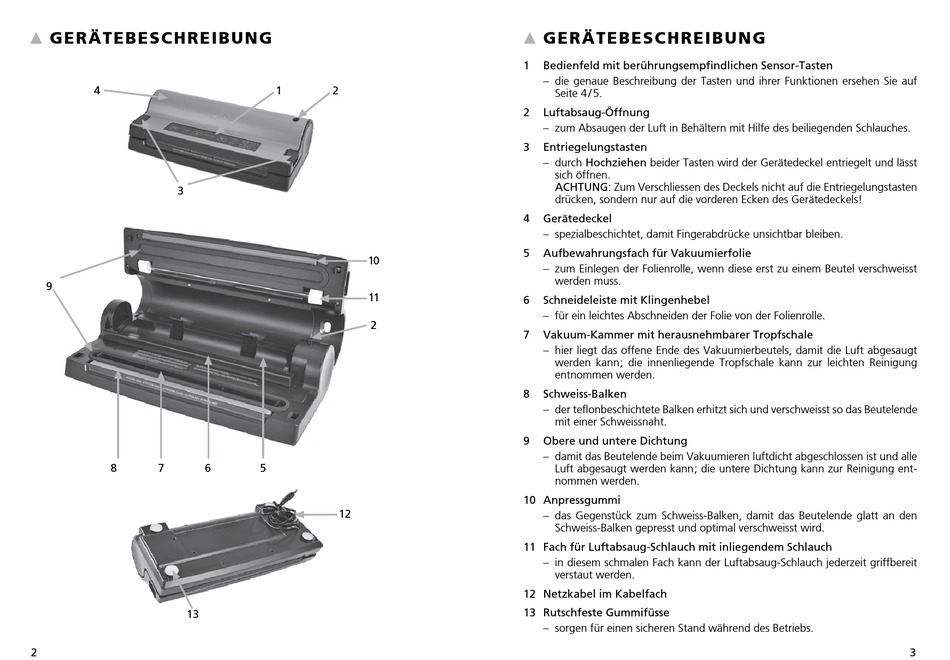 ▲ GERÄTEBESCHREIBUNG

4 1 2

3

10

9

11

2

8 7 6 5

12

13

2

▲ GERÄTEBESCHREIBUNG

1 Bedienfeld mit berührungsempfindlichen Sensor-Tasten
– die genaue Beschreibung der Tasten und ihrer Funktionen ersehen Sie auf Seite 4/5.

2 Luftabsaug-Öffnung
– zum Absaugen der Luft in Behältern mit Hilfe des beiliegenden Schlauches.

3 Entriegelungstasten
– durch Hochziehen beider Tasten wird der Gerätedeckel entriegelt und lässt sich öffnen.
ACHTUNG: Zum Verschliessen des Deckels nicht auf die Entriegelungstasten drücken, sondern nur auf die vorderen Ecken des Gerätedeckels!

4 Gerätedeckel
– spezialbeschichtet, damit Fingerabdrücke unsichtbar bleiben.

5 Aufbewahrungsfach für Vakuumierfolie
– zum Einlegen der Folienrolle, wenn diese erst zu einem Beutel verschweisst werden muss.

6 Schneideleiste mit Klingenhebel
– für ein leichtes Abschneiden der Folie von der Folienrolle.

7 Vakuum-Kammer mit herausnehmbarer Tropfschale
– hier liegt das offene Ende des Vakuumierbeutels, damit die Luft abgesaugt werden kann; die innenliegende Tropfschale kann zur leichten Reinigung entnommen werden.

8 Schweiss-Balken
– der teflonbeschichtete Balken erhitzt sich und verschweisst so das Beutelende mit einer Schweissnaht.

9 Obere und untere Dichtung
– damit das Beutelende beim Vakuumieren luftdicht abgeschlossen ist und alle Luft abgesaugt werden kann; die untere Dichtung kann zur Reinigung entnommen werden.

10 Anpressgummi
– das Gegenstück zum Schweiss-Balken, damit das Beutelende glatt an den Schweiss-Balken gepresst und optimal verschweisst wird.

11 Fach für Luftabsaug-Schlauch mit inliegendem Schlauch
– in diesem schmalen Fach kann der Luftabsaug-Schlauch jederzeit griffbereit verstaut werden.

12 Netzkabel im Kabelfach

13 Rutschfeste Gummifüsse
– sorgen für einen sicheren Stand während des Betriebs.

3